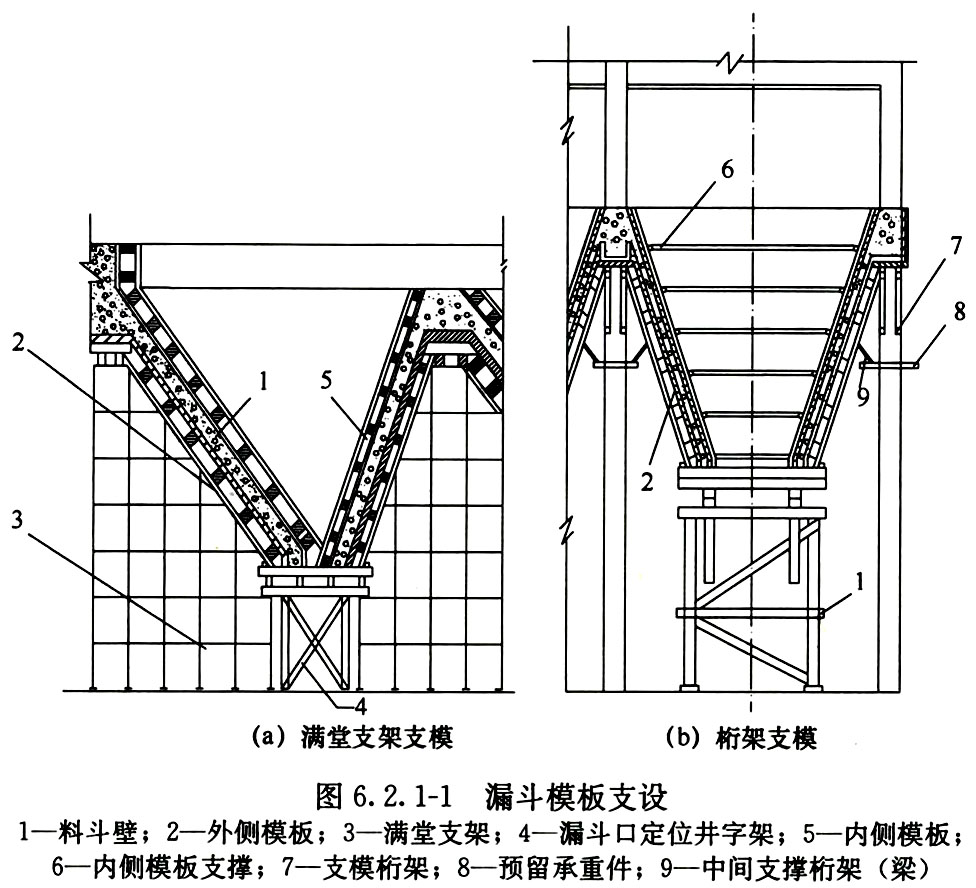 2
1
5
3
4
(a) 满堂支架支模

6
7
8
9
2
1
(b) 桁架支模

图 6.2.1-1 漏斗模板支设

1—料斗壁；2—外侧模板；3—满堂支架；4—漏斗口定位井字架；5—内侧模板；6—内侧模板支撑；7—支模桁架；8—预留承重件；9—中间支撑桁架（梁）